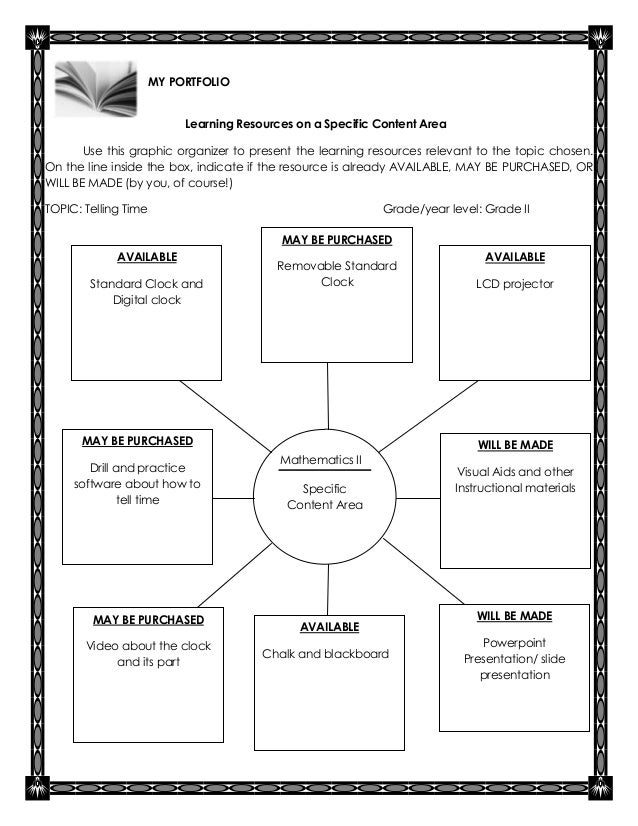 MY PORTFOLIO

Learning Resources on a Specific Content Area

Use this graphic organizer to present the learning resources relevant to the topic chosen. On the line inside the box, indicate if the resource is already AVAILABLE, MAY BE PURCHASED, OR WILL BE MADE (by you, of course!)

TOPIC: Telling Time

Grade/year level: Grade II

AVAILABLE
Standard Clock and Digital clock

MAY BE PURCHASED
Removable Standard Clock

AVAILABLE
LCD projector

MAY BE PURCHASED
Drill and practice software about how to tell time

Mathematics II
Specific Content Area

WILL BE MADE
Visual Aids and other Instructional materials

MAY BE PURCHASED
Video about the clock and its part

AVAILABLE
Chalk and blackboard

WILL BE MADE
Powerpoint Presentation/ slide presentation